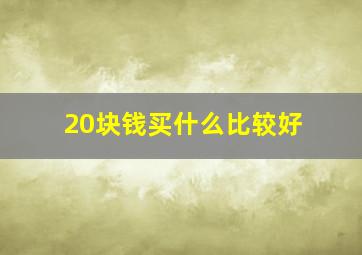 20块钱买什么比较好